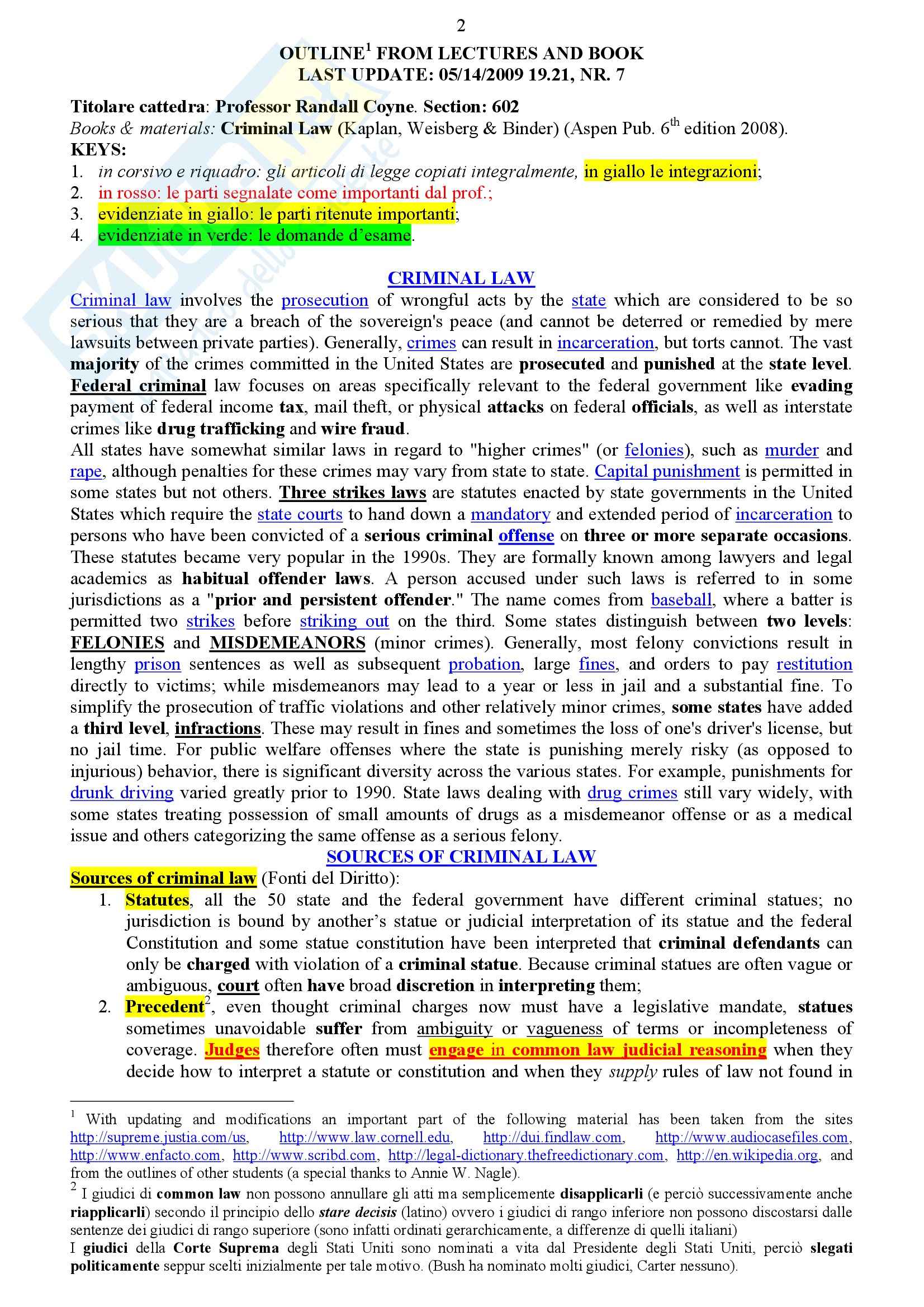 2

OUTLINE$^1$ FROM LECTURES AND BOOK
LAST UPDATE: 05/14/2009 19.21, NR. 7

Titolare cattedra: Professor Randall Coyne. Section: 602
Books & materials: Criminal Law (Kaplan, Weisberg & Binder) (Aspen Pub. 6$^{th}$ edition 2008).
KEYS:
1. in corsivo e riquadro: gli articoli di legge copiati integralmente, in giallo le integrazioni;
2. in rosso: le parti segnalate come importanti dal prof.;
3. evidenziate in giallo: le parti ritenute importanti;
4. evidenziate in verde: le domande d'esame.

CRIMINAL LAW

Criminal law involves the prosecution of wrongful acts by the state which are considered to be so serious that they are a breach of the sovereign's peace (and cannot be deterred or remedied by mere lawsuits between private parties). Generally, crimes can result in incarceration, but torts cannot. The vast majority of the crimes committed in the United States are prosecuted and punished at the state level. Federal criminal law focuses on areas specifically relevant to the federal government like evading payment of federal income tax, mail theft, or physical attacks on federal officials, as well as interstate crimes like drug trafficking and wire fraud.
All states have somewhat similar laws in regard to "higher crimes" (or felonies), such as murder and rape, although penalties for these crimes may vary from state to state. Capital punishment is permitted in some states but not others. Three strikes laws are statutes enacted by state governments in the United States which require the state courts to hand down a mandatory and extended period of incarceration to persons who have been convicted of a serious criminal offense on three or more separate occasions. These statutes became very popular in the 1990s. They are formally known among lawyers and legal academics as habitual offender laws. A person accused under such laws is referred to in some jurisdictions as a "prior and persistent offender." The name comes from baseball, where a batter is permitted two strikes before striking out on the third. Some states distinguish between two levels: FELONIES and MISDEMEANORS (minor crimes). Generally, most felony convictions result in lengthy prison sentences as well as subsequent probation, large fines, and orders to pay restitution directly to victims; while misdemeanors may lead to a year or less in jail and a substantial fine. To simplify the prosecution of traffic violations and other relatively minor crimes, some states have added a third level, infractions. These may result in fines and sometimes the loss of one's driver's license, but no jail time. For public welfare offenses where the state is punishing merely risky (as opposed to injurious) behavior, there is significant diversity across the various states. For example, punishments for drunk driving varied greatly prior to 1990. State laws dealing with drug crimes still vary widely, with some states treating possession of small amounts of drugs as a misdemeanor offense or as a medical issue and others categorizing the same offense as a serious felony.

SOURCES OF CRIMINAL LAW

Sources of criminal law (Fonti del Diritto):
1. Statutes, all the 50 state and the federal government have different criminal statues; no jurisdiction is bound by another's statue or judicial interpretation of its statue and the federal Constitution and some statue constitution have been interpreted that criminal defendants can only be charged with violation of a criminal statue. Because criminal statues are often vague or ambiguous, court often have broad discretion in interpreting them;
2. Precedent$^2$, even thought criminal charges now must have a legislative mandate, statues sometimes unavoidable suffer from ambiguity or vagueness of terms or incompleteness of coverage. Judges therefore often must engage in common law judicial reasoning when they decide how to interpret a statute or constitution and when they supply rules of law not found in

$^1$ With updating and modifications an important part of the following material has been taken from the sites http://supreme.justia.com/us, http://www.law.cornell.edu, http://dui.findlaw.com, http://www.audiocasefiles.com, http://www.enfacto.com, http://www.scribd.com, http://legal-dictionary.thefreedictionary.com, http://en.wikipedia.org, and from the outlines of other students (a special thanks to Annie W. Nagle).
$^2$ I giudici di common law non possono annullare gli atti ma semplicemente disapplicarli (e perciò successivamente anche riapplicarli) secondo il principio dello stare decisis (latino) ovvero i giudici di rango inferiore non possono discostarsi dalle sentenze dei giudici di rango superiore (sono infatti ordinati gerarchicamente, a differenze di quelli italiani)
I giudici della Corte Suprema degli Stati Uniti sono nominati a vita dal Presidente degli Stati Uniti, perciò slegati politicamente seppur scelti inizialmente per tale motivo. (Bush ha nominato molti giudici, Carter nessuno).